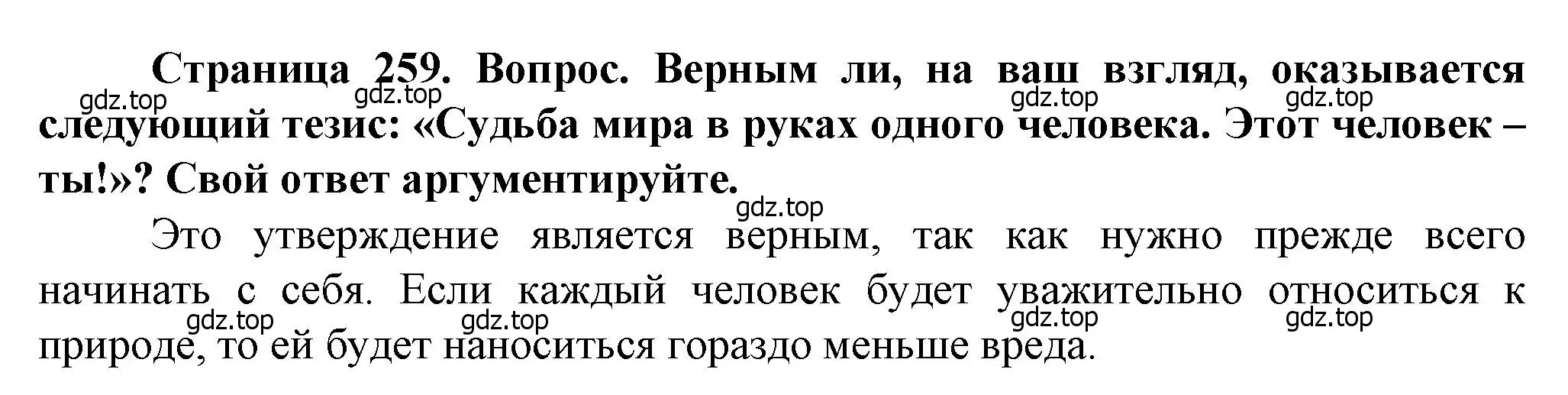 Страница 259. Вопрос. Верным ли, на ваш взгляд, оказывается следующий тезис: «Судьба мира в руках одного человека. Этот человек – ты!»? Свой ответ аргументируйте.

gdz.top gdz.top gdz.top gdz.top

gdz.top

Это утверждение является верным, так как нужно прежде всего начинать с себя. Если каждый человек будет уважительно относиться к природе, то ей будет наноситься гораздо меньше вреда.

gdz.top gdz.top gdz.top gdz.top